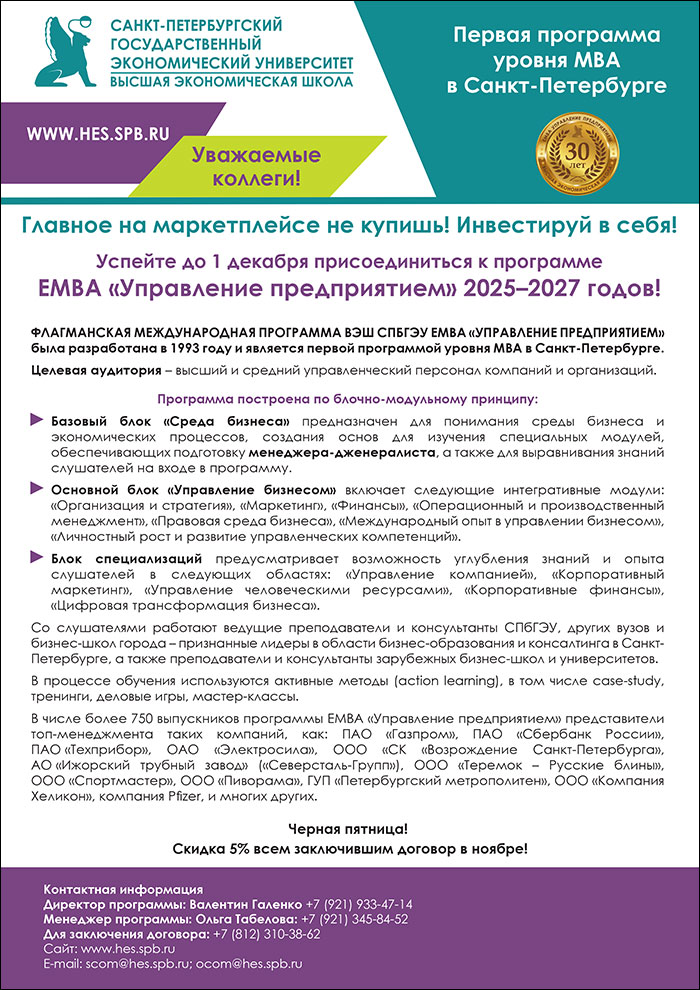 САНКТ-ПЕТЕРБУРГСКИЙ ГОСУДАРСТВЕННЫЙ ЭКОНОМИЧЕСКИЙ УНИВЕРСИТЕТ
ВЫСШАЯ ЭКОНОМИЧЕСКАЯ ШКОЛА

Первая программа уровня MBA в Санкт-Петербурге

WWW.HES.SPB.RU

Уважаемые коллеги!

30 лет

Главное на маркетплейсе не купишь! Инвестируй в себя!

Успейте до 1 декабря присоединиться к программе
EMBA «Управление предприятием» 2025–2027 годов!

ФЛАГМАНСКАЯ МЕЖДУНАРОДНАЯ ПРОГРАММА ВЭШ СПБГЭУ EMBA «УПРАВЛЕНИЕ ПРЕДПРИЯТИЕМ» была разработана в 1993 году и является первой программой уровня MBA в Санкт-Петербурге.

Целевая аудитория – высший и средний управленческий персонал компаний и организаций.

Программа построена по блочно-модульному принципу:

Базовый блок «Среда бизнеса» предназначен для понимания среды бизнеса и экономических процессов, создания основ для изучения специальных модулей, обеспечивающих подготовку менеджера-дженералиста, а также для выравнивания знаний слушателей на входе в программу.

Основной блок «Управление бизнесом» включает следующие интегративные модули: «Организация и стратегия», «Маркетинг», «Финансы», «Операционный и производственный менеджмент», «Правовая среда бизнеса», «Международный опыт в управлении бизнесом», «Личностный рост и развитие управленческих компетенций».

Блок специализаций предусматривает возможность углубления знаний и опыта слушателей в следующих областях: «Управление компанией», «Корпоративный маркетинг», «Управление человеческими ресурсами», «Корпоративные финансы», «Цифровая трансформация бизнеса».

Со слушателями работают ведущие преподаватели и консультанты СПбГЭУ, других вузов и бизнес-школ города – признанные лидеры в области бизнес-образования и консалтинга в Санкт-Петербурге, а также преподаватели и консультанты зарубежных бизнес-школ и университетов.

В процессе обучения используются активные методы (action learning), в том числе case-study, тренинги, деловые игры, мастер-классы.

В числе более 750 выпускников программы EMBA «Управление предприятием» представители топ-менеджмента таких компаний, как: ПАО «Газпром», ПАО «Сбербанк России», ПАО «Техприбор», ОАО «Электросила», ООО «СК «Возрождение Санкт-Петербурга», АО «Ижорский трубный завод» («Северсталь-Групп»), ООО «Теремок – Русские блины», ООО «Спортмастер», ООО «Пиворама», ГУП «Петербургский метрополитен», ООО «Компания Хеликон», компания Pfizer, и многих других.

Черная пятница!
Скидка 5% всем заключившим договор в ноябре!

Контактная информация
Директор программы: Валентин Галенко +7 (921) 933-47-14
Менеджер программы: Ольга Табелова: +7 (921) 345-84-52
Для заключения договора: +7 (812) 310-38-62
Сайт: www.hes.spb.ru
E-mail: scom@hes.spb.ru; ocom@hes.spb.ru